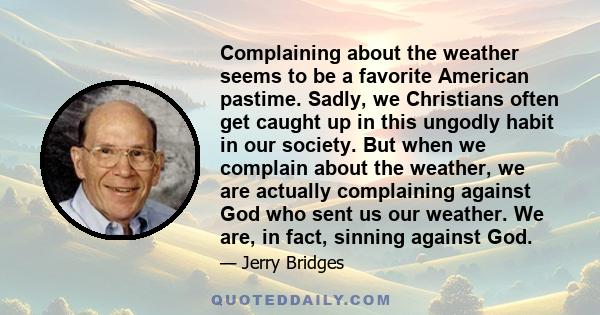 Complaining about the weather seems to be a favorite American pastime. Sadly, we Christians often get caught up in this ungodly habit in our society. But when we complain about the weather, we are actually complaining against God who sent us our weather. We are, in fact, sinning against God.

— Jerry Bridges

QUOTEDDAILY.COM